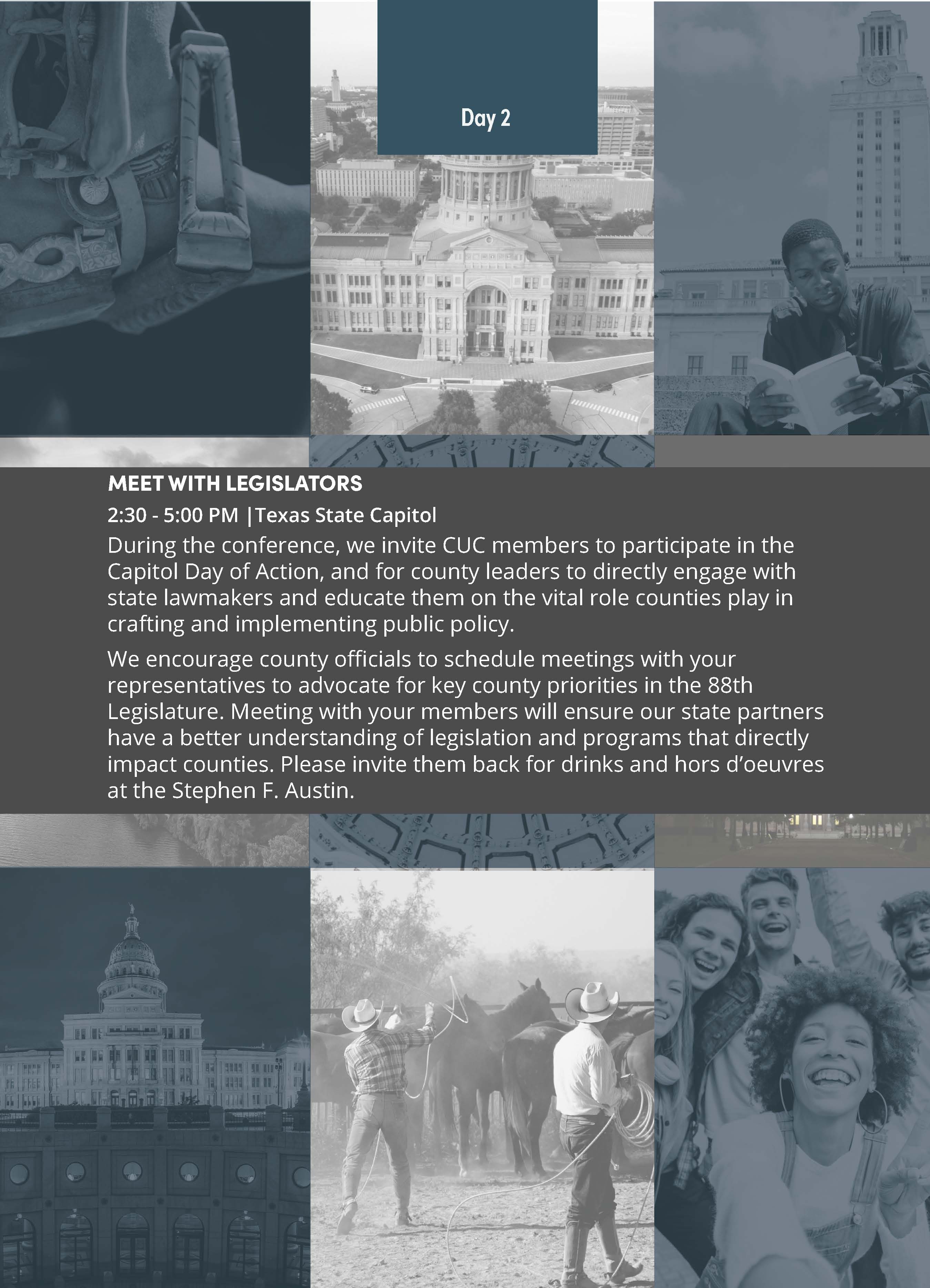 Day 2

MEET WITH LEGISLATORS

2:30 - 5:00 PM |Texas State Capitol

During the conference, we invite CUC members to participate in the Capitol Day of Action, and for county leaders to directly engage with state lawmakers and educate them on the vital role counties play in crafting and implementing public policy.

We encourage county officials to schedule meetings with your representatives to advocate for key county priorities in the 88th Legislature. Meeting with your members will ensure our state partners have a better understanding of legislation and programs that directly impact counties. Please invite them back for drinks and hors d'oeuvres at the Stephen F. Austin.